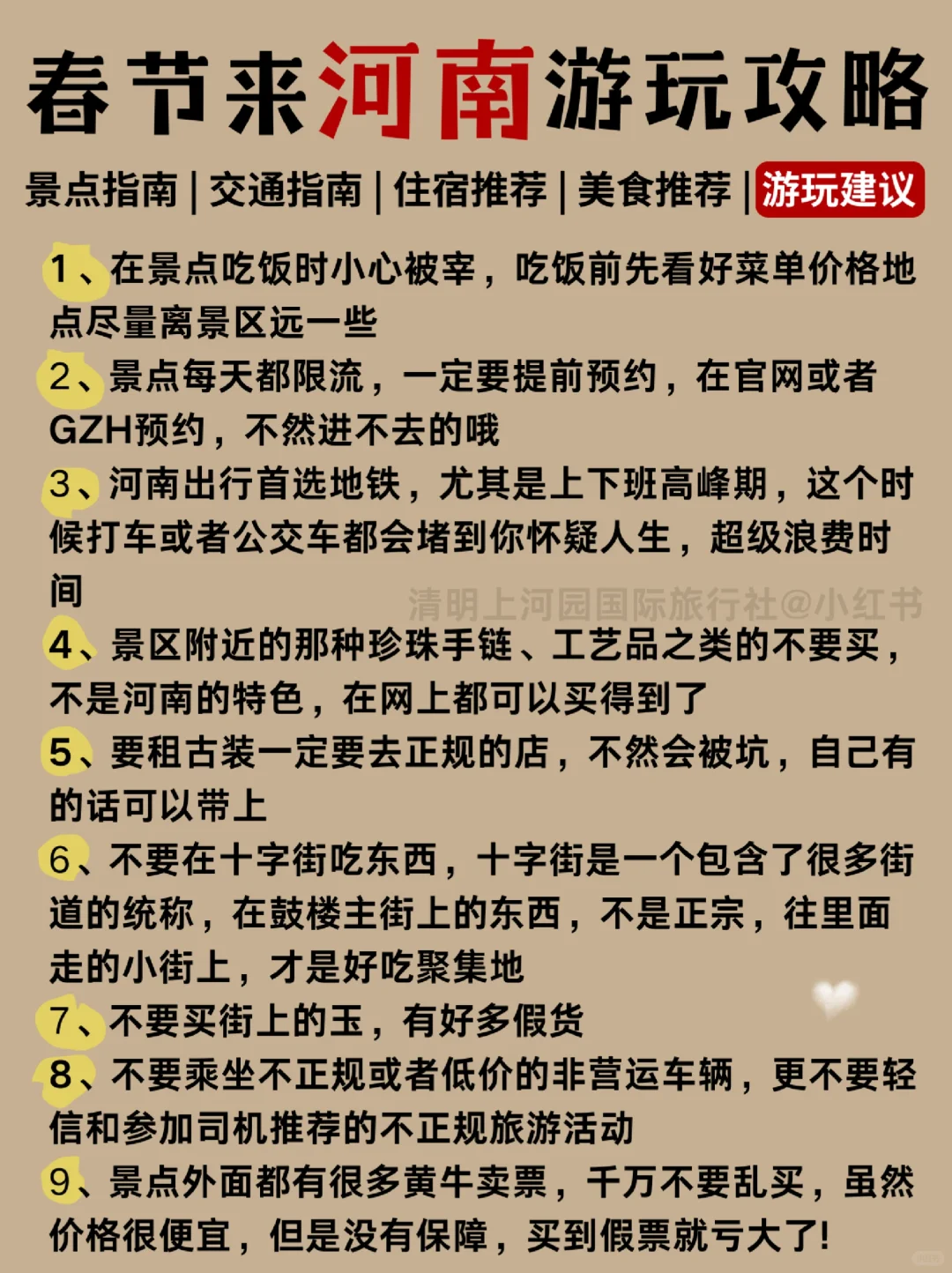 春节来河南游玩攻略

景点指南 | 交通指南 | 住宿推荐 | 美食推荐 | 游玩建议

1、在景点吃饭时小心被宰，吃饭前先看好菜单价格地点尽量离景区远一些

2、景点每天都限流，一定要提前预约，在官网或者GZH预约，不然进不去的哦

3、河南出行首选地铁，尤其是上下班高峰期，这个时候打车或者公交车都会堵到你怀疑人生，超级浪费时间

清明上河园国际旅行社@小红书

4、景区附近的那种珍珠手链、工艺品之类的不要买，不是河南的特色，在网上都可以买得到了

5、要租古装一定要去正规的店，不然会被坑，自己有的话可以带上

6、不要在十字街吃东西，十字街是一个包含了很多街道的统称，在鼓楼主街上的东西，不是正宗，往里面走的小街上，才是好吃聚集地

7、不要买街上的玉，有好多假货

8、不要乘坐不正规或者低价的非营运车辆，更不要轻信和参加司机推荐的不正规旅游活动

9、景点外面都有很多黄牛卖票，千万不要乱买，虽然价格很便宜，但是没有保障，买到假票就亏大了!